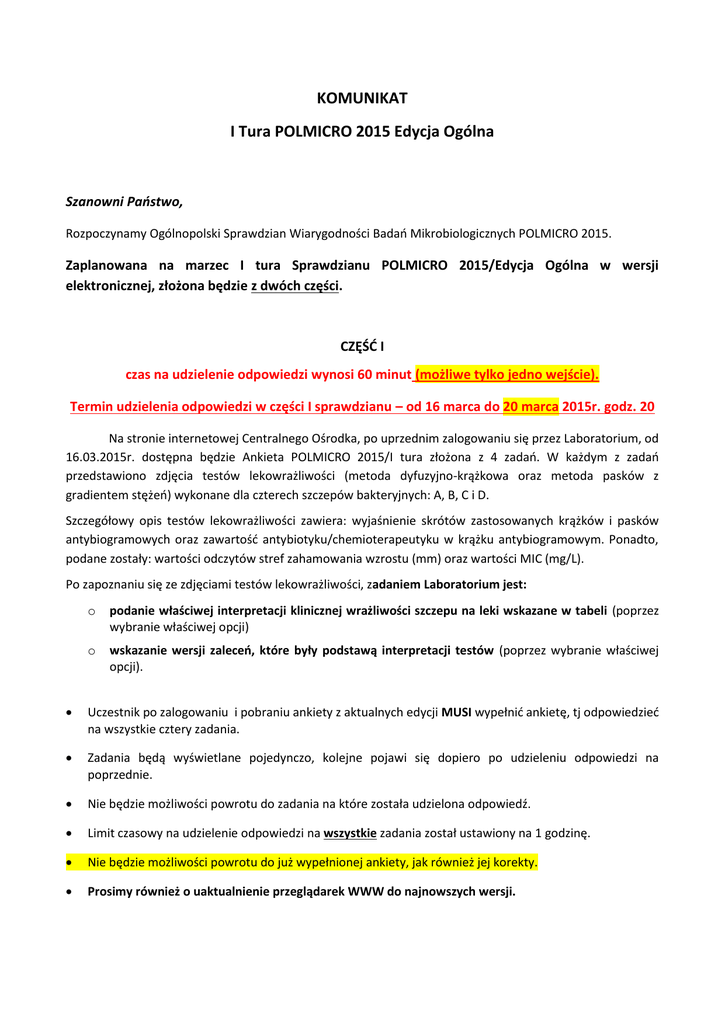 KOMUNIKAT

I Tura POLMICRO 2015 Edycja Ogólna

Szanowni Państwo,

Rozpoczynamy Ogólnopolski Sprawdzian Wiarygodności Badań Mikrobiologicznych POLMICRO 2015.

Zaplanowana na marzec I tura Sprawdzianu POLMICRO 2015/Edycja Ogólna w wersji elektronicznej, złożona będzie z dwóch części.

CZĘŚĆ I

czas na udzielenie odpowiedzi wynosi 60 minut (możliwe tylko jedno wejście).

Termin udzielenia odpowiedzi w części I sprawdzianu – od 16 marca do 20 marca 2015r. godz. 20

Na stronie internetowej Centralnego Ośrodka, po uprzednim zalogowaniu się przez Laboratorium, od 16.03.2015r. dostępna będzie Ankieta POLMICRO 2015/I tura złożona z 4 zadań. W każdym z zadań przedstawiono zdjęcia testów lekowrażliwości (metoda dyfuzyjno-krążkowa oraz metoda pasków z gradientem stężeń) wykonane dla czterech szczepów bakteryjnych: A, B, C i D.

Szczegółowy opis testów lekowrażliwości zawiera: wyjaśnienie skrótów zastosowanych krążków i pasków antybiogramowych oraz zawartość antybiotyku/chemioterapeutyku w krążku antybiogramowym. Ponadto, podane zostały: wartości odczytów stref zahamowania wzrostu (mm) oraz wartości MIC (mg/L).

Po zapoznaniu się ze zdjęciami testów lekowrażliwości, zadaniem Laboratorium jest:

o podanie właściwej interpretacji klinicznej wrażliwości szczepu na leki wskazane w tabeli (poprzez wybranie właściwej opcji)

o wskazanie wersji zaleceń, które były podstawą interpretacji testów (poprzez wybranie właściwej opcji).

• Uczestnik po zalogowaniu i pobraniu ankiety z aktualnych edycji MUSI wypełnić ankietę, tj odpowiedzieć na wszystkie cztery zadania.

• Zadania będą wyświetlane pojedynczo, kolejne pojawi się dopiero po udzieleniu odpowiedzi na poprzednie.

• Nie będzie możliwości powrotu do zadania na które została udzielona odpowiedź.

• Limit czasowy na udzielenie odpowiedzi na wszystkie zadania został ustawiony na 1 godzinę.

• Nie będzie możliwości powrotu do już wypełnionej ankiety, jak również jej korekty.

• Prosimy również o uaktualnienie przeglądarek WWW do najnowszych wersji.